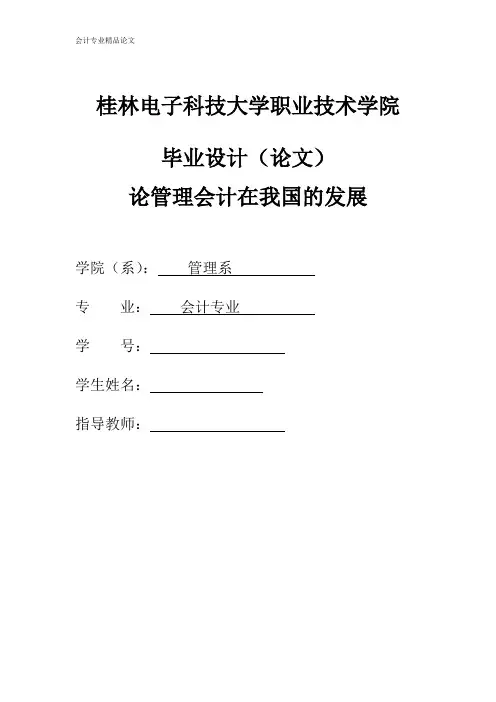 会计专业精品论文

桂林电子科技大学职业技术学院

毕业设计（论文）

论管理会计在我国的发展

学院（系）： 管理系

专 业： 会计专业

学 号：

学生姓名：

指导教师：